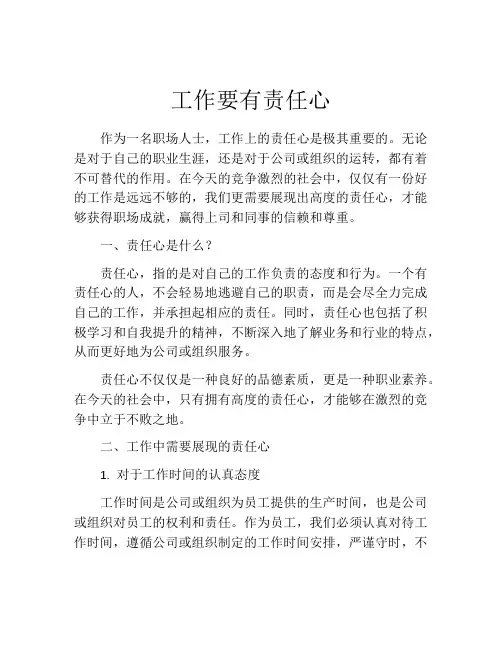 工作要有责任心

作为一名职场人士，工作上的责任心是极其重要的。无论是对于自己的职业生涯，还是对于公司或组织的运转，都有着不可替代的作用。在今天的竞争激烈的社会中，仅仅有一份好的工作是远远不够的，我们更需要展现出高度的责任心，才能够获得职场成就，赢得上司和同事的信赖和尊重。

一、责任心是什么？

责任心，指的是对自己的工作负责的态度和行为。一个有责任心的人，不会轻易地逃避自己的职责，而是会尽全力完成自己的工作，并承担起相应的责任。同时，责任心也包括了积极学习和自我提升的精神，不断深入地了解业务和行业的特点，从而更好地为公司或组织服务。

责任心不仅仅是一种良好的品德素质，更是一种职业素养。在今天的社会中，只有拥有高度的责任心，才能够在激烈的竞争中立于不败之地。

二、工作中需要展现的责任心

1. 对于工作时间的认真态度

工作时间是公司或组织为员工提供的生产时间，也是公司或组织对员工的权利和责任。作为员工，我们必须认真对待工作时间，遵循公司或组织制定的工作时间安排，严谨守时，不